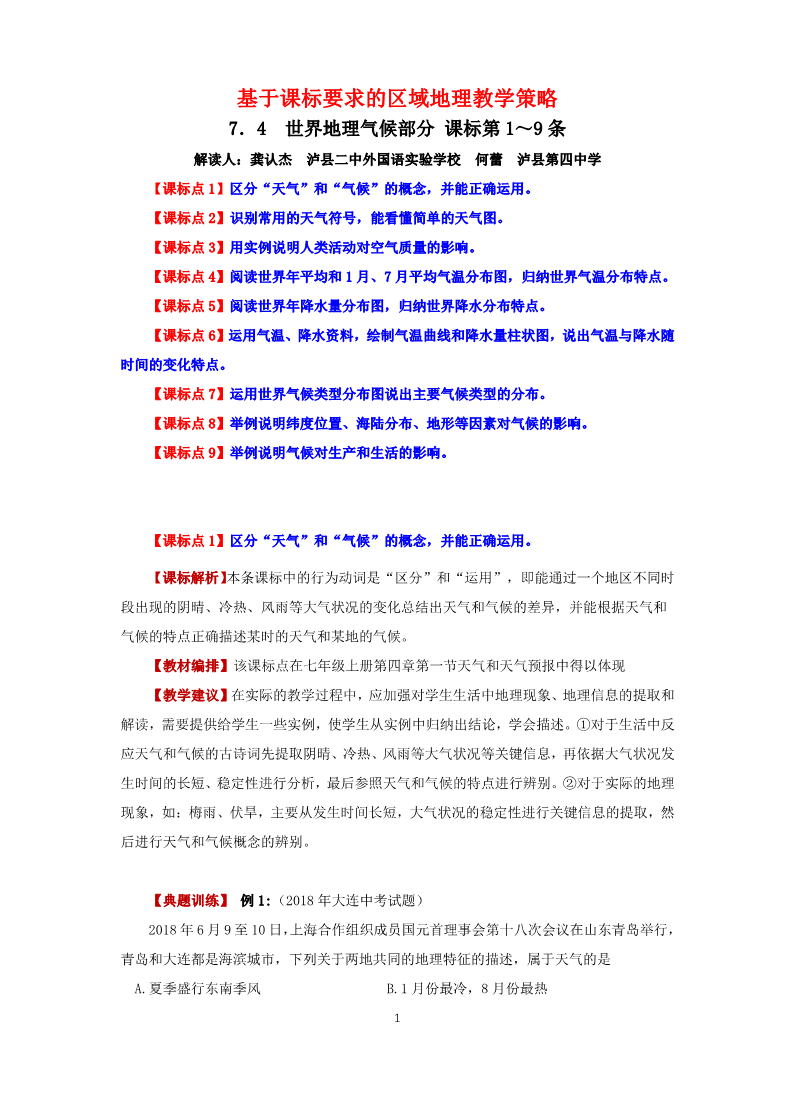 基于课标要求的区域地理教学策略

7．4　世界地理气候部分 课标第1～9条

解读人：龚认杰　泸县二中外国语实验学校　何蕾　泸县第四中学

【课标点1】区分“天气”和“气候”的概念，并能正确运用。

【课标点2】识别常用的天气符号，能看懂简单的天气图。

【课标点3】用实例说明人类活动对空气质量的影响。

【课标点4】阅读世界年平均和1月、7月平均气温分布图，归纳世界气温分布特点。

【课标点5】阅读世界年降水量分布图，归纳世界降水分布特点。

【课标点6】运用气温、降水资料，绘制气温曲线和降水量柱状图，说出气温与降水随时间的变化特点。

【课标点7】运用世界气候类型分布图说出主要气候类型的分布。

【课标点8】举例说明纬度位置、海陆分布、地形等因素对气候的影响。

【课标点9】举例说明气候对生产和生活的影响。

【课标点1】区分“天气”和“气候”的概念，并能正确运用。

【课标解析】本条课标中的行为动词是“区分”和“运用”，即能通过一个地区不同时段出现的阴晴、冷热、风雨等大气状况的变化总结出天气和气候的差异，并能根据天气和气候的特点正确描述某时的天气和某地的气候。

【教材编排】该课标点在七年级上册第四章第一节天气和天气预报中得以体现

【教学建议】在实际的教学过程中，应加强对学生生活中地理现象、地理信息的提取和解读，需要提供给学生一些实例，使学生从实例中归纳出结论，学会描述。①对于生活中反应天气和气候的古诗词先提取阴晴、冷热、风雨等大气状况等关键信息，再依据大气状况发生时间的长短、稳定性进行分析，最后参照天气和气候的特点进行辨别。②对于实际的地理现象，如：梅雨、伏旱，主要从发生时间长短，大气状况的稳定性进行关键信息的提取，然后进行天气和气候概念的辨别。

【典题训练】 例1:（2018年大连中考试题）

2018年6月9至10日，上海合作组织成员国元首理事会第十八次会议在山东青岛举行，青岛和大连都是海滨城市，下列关于两地共同的地理特征的描述，属于天气的是

A.夏季盛行东南季风　　B.1月份最冷，8月份最热

1